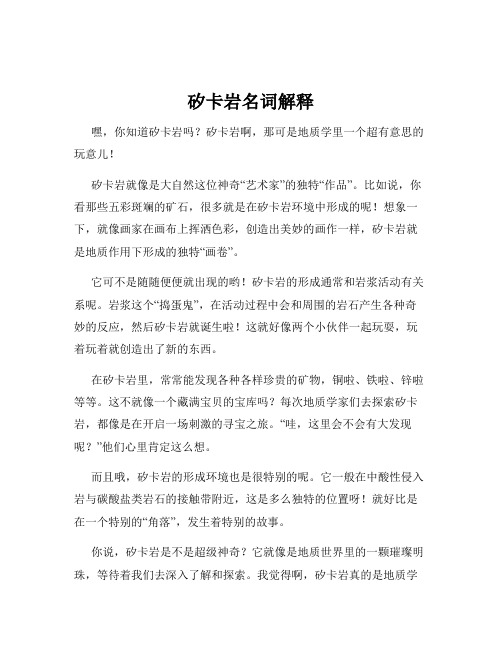 矽卡岩名词解释

嘿，你知道矽卡岩吗？矽卡岩啊，那可是地质学里一个超有意思的玩意儿！

矽卡岩就像是大自然这位神奇“艺术家”的独特“作品”。比如说，你看那些五彩斑斓的矿石，很多就是在矽卡岩环境中形成的呢！想象一下，就像画家在画布上挥洒色彩，创造出美妙的画作一样，矽卡岩就是地质作用下形成的独特“画卷”。

它可不是随随便便就出现的哟！矽卡岩的形成通常和岩浆活动有关系呢。岩浆这个“捣蛋鬼”，在活动过程中会和周围的岩石产生各种奇妙的反应，然后矽卡岩就诞生啦！这就好像两个小伙伴一起玩耍，玩着玩着就创造出了新的东西。

在矽卡岩里，常常能发现各种各样珍贵的矿物，铜啦、铁啦、锌啦等等。这不就像一个藏满宝贝的宝库吗？每次地质学家们去探索矽卡岩，都像是在开启一场刺激的寻宝之旅。“哇，这里会不会有大发现呢？”他们心里肯定这么想。

而且哦，矽卡岩的形成环境也是很特别的呢。它一般在中酸性侵入岩与碳酸盐类岩石的接触带附近，这是多么独特的位置呀！就好比是在一个特别的“角落”，发生着特别的故事。

你说，矽卡岩是不是超级神奇？它就像是地质世界里的一颗璀璨明珠，等待着我们去深入了解和探索。我觉得啊，矽卡岩真的是地质学